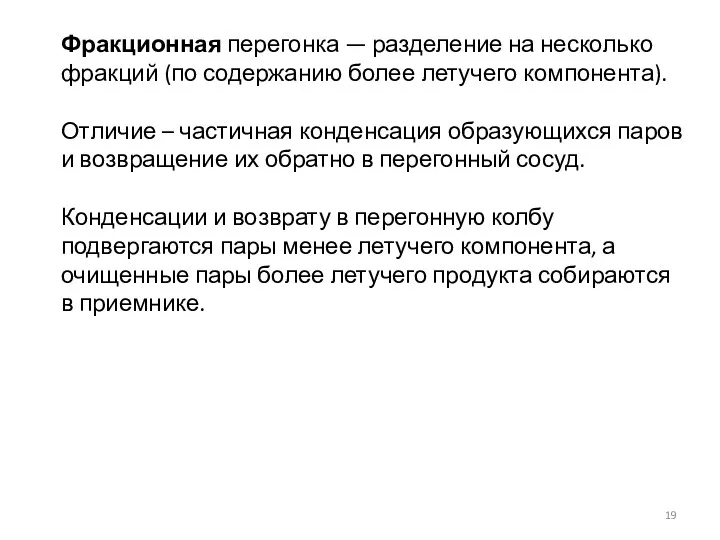 Фракционная перегонка — разделение на несколько фракций (по содержанию более летучего компонента).

Отличие – частичная конденсация образующихся паров и возвращение их обратно в перегонный сосуд.

Конденсации и возврату в перегонную колбу подвергаются пары менее летучего компонента, а очищенные пары более летучего продукта собираются в приемнике.

19